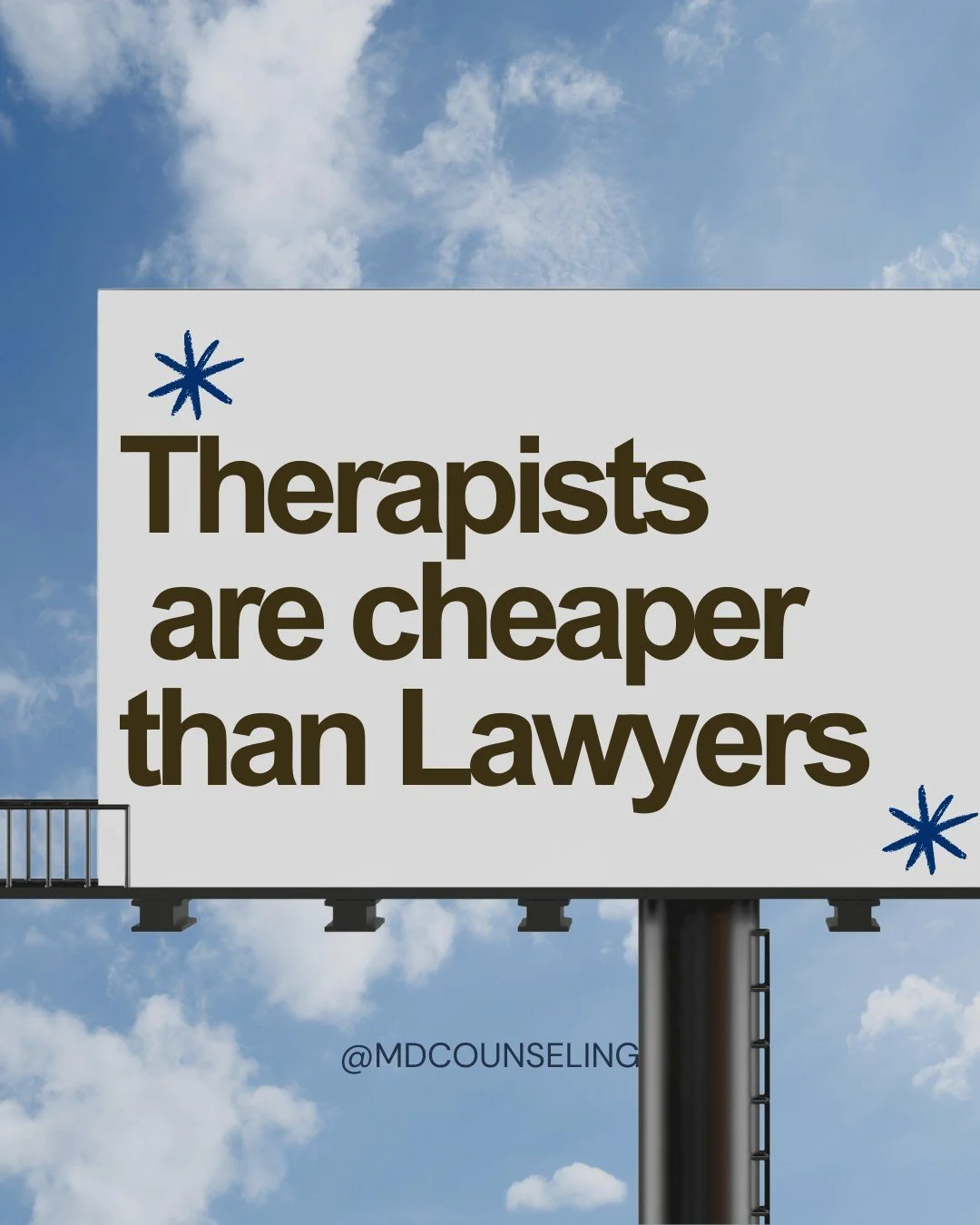 Therapists are cheaper than Lawyers

@MDCOUNSELING